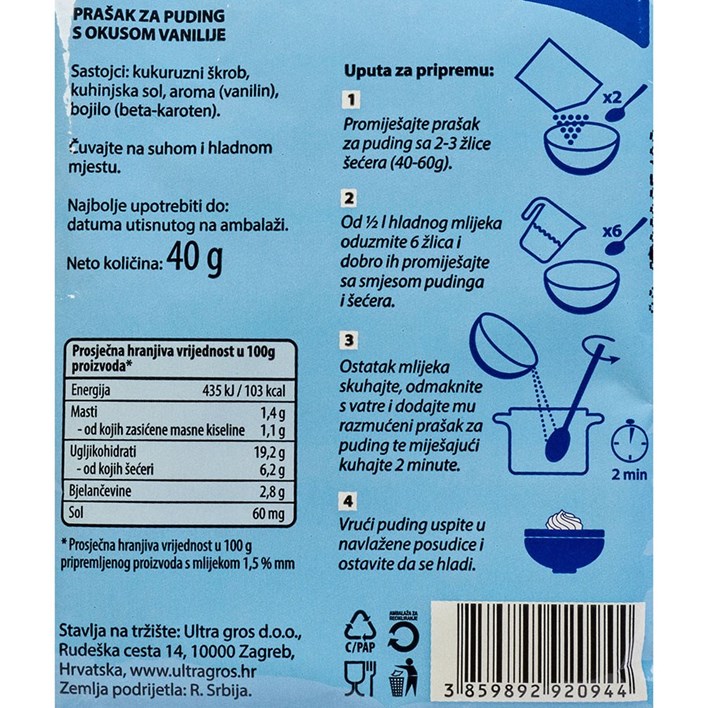 PRAŠAK ZA PUDING
S OKUSOM VANILIJE

Sastojci: kukuruzni škrob, kuhinjska sol, aroma (vanilin), bojilo (beta-karoten).

Čuvajte na suhom i hladnom mjestu.

Najbolje upotrebiti do: datuma utisnutog na ambalaži.

Neto količina: 40 g

| Prosječna hranjiva vrijednost u 100g proizvoda* | |
|---|---|
| Energija | 435 kJ / 103 kcal |
| Masti | 1,4 g |
| - od kojih zasićene masne kiseline | 1,1 g |
| Ugljikohidrati | 19,2 g |
| - od kojih šećeri | 6,2 g |
| Bjelančevine | 2,8 g |
| Sol | 60 mg |

* Prosječna hranjiva vrijednost u 100 g pripremljenog proizvoda s mlijekom 1,5 % mm

Stavlja na tržište: Ultra gros d.o.o., Rudeška cesta 14, 10000 Zagreb, Hrvatska, www.ultragros.hr
Zemlja podrijetla: R. Srbija.

Uputa za pripremu:

1
Promiješajte prašak za puding sa 2-3 žlice šećera (40-60g).

x2

2
Od ½ l hladnog mlijeka oduzmite 6 žlica i dobro ih promiješajte sa smjesom pudinga i šećera.

x6

3
Ostatak mlijeka skuhajte, odmaknite s vatre i dodajte mu razmućeni prašak za puding te miješajući kuhajte 2 minute.

2 min

4
Vrući puding uspite u navlažene posudice i ostavite da se hladi.

C/PAP
AMBALAŽA ZA RECIKLIRANJE

3 859892 920944